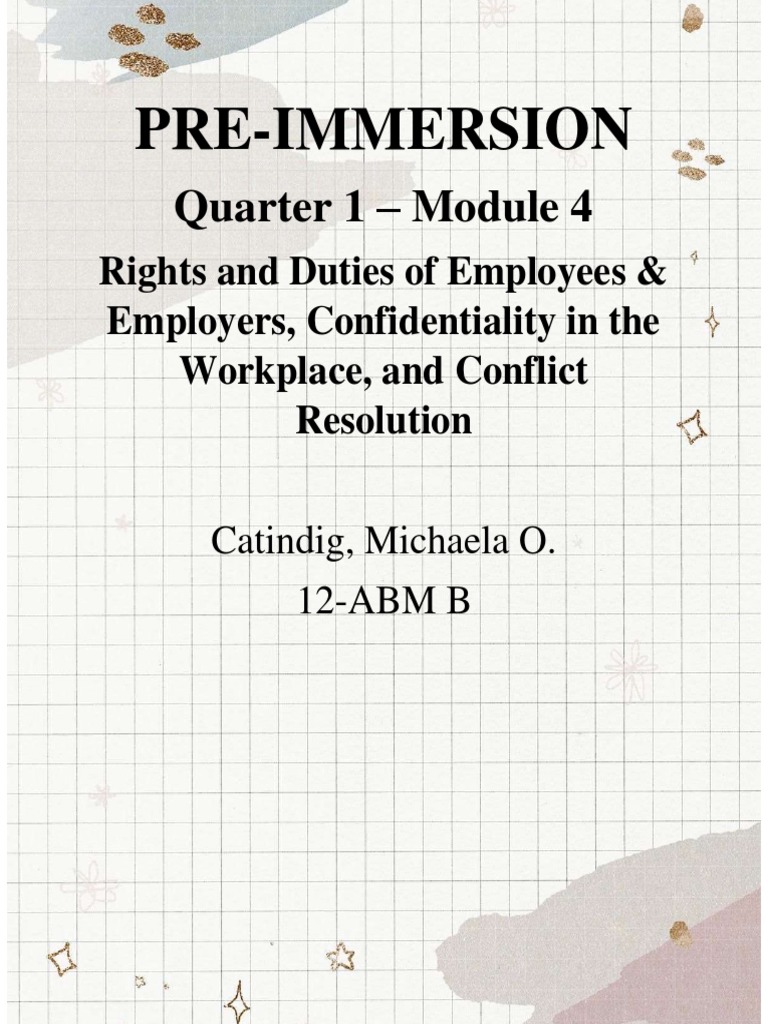 PRE-IMMERSION

Quarter 1 – Module 4

Rights and Duties of Employees & Employers, Confidentiality in the Workplace, and Conflict Resolution

Catindig, Michaela O.

12-ABM B